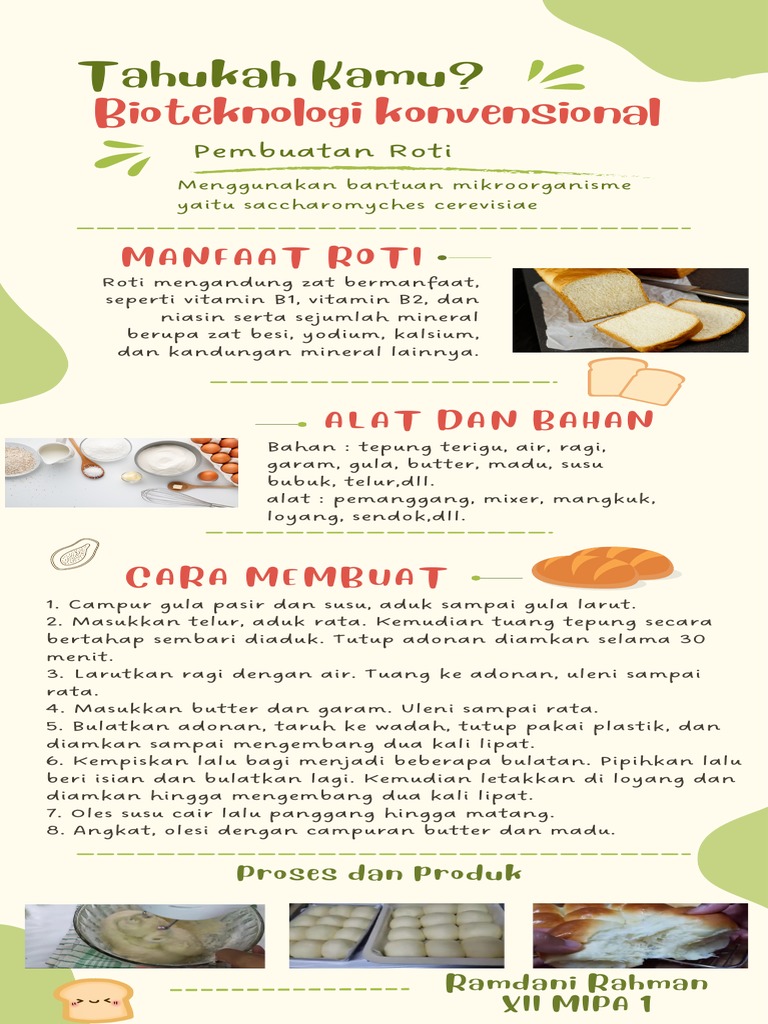 Tahukah Kamu?
Bioteknologi konvensional

Pembuatan Roti

Menggunakan bantuan mikroorganisme yaitu saccharomyches cerevisiae

MANFAAT ROTI

Roti mengandung zat bermanfaat, seperti vitamin B1, vitamin B2, dan niasin serta sejumlah mineral berupa zat besi, yodium, kalsium, dan kandungan mineral lainnya.

ALAT DAN BAHAN

Bahan : tepung terigu, air, ragi, garam, gula, butter, madu, susu bubuk, telur,dll.
alat : pemanggang, mixer, mangkuk, loyang, sendok,dll.

CARA MEMBUAT

1. Campur gula pasir dan susu, aduk sampai gula larut.
2. Masukkan telur, aduk rata. Kemudian tuang tepung secara bertahap sembari diaduk. Tutup adonan diamkan selama 30 menit.
3. Larutkan ragi dengan air. Tuang ke adonan, uleni sampai rata.
4. Masukkan butter dan garam. Uleni sampai rata.
5. Bulatkan adonan, taruh ke wadah, tutup pakai plastik, dan diamkan sampai mengembang dua kali lipat.
6. Kempiskan lalu bagi menjadi beberapa bulatan. Pipihkan lalu beri isian dan bulatkan lagi. Kemudian letakkan di loyang dan diamkan hingga mengembang dua kali lipat.
7. Oles susu cair lalu panggang hingga matang.
8. Angkat, olesi dengan campuran butter dan madu.

Proses dan Produk

Ramdani Rahman
XII MIPA 1